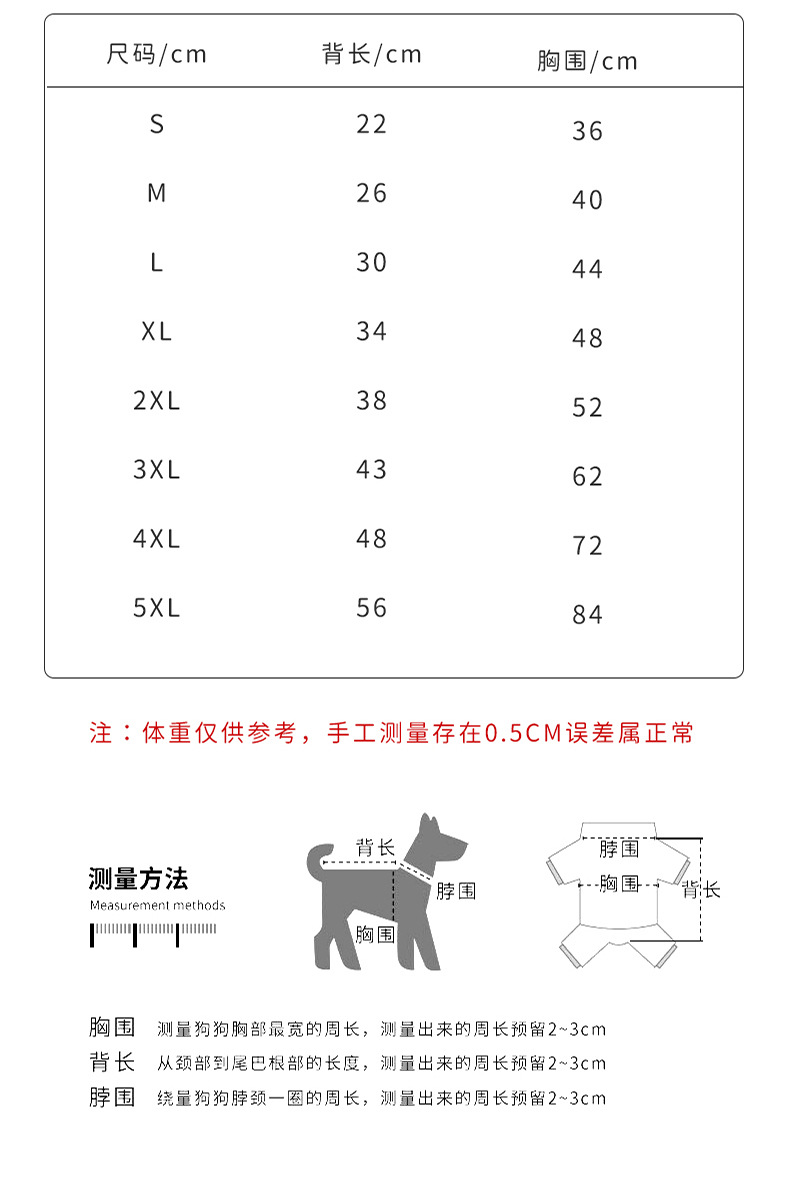 | 尺码/cm | 背长/cm | 胸围/cm |
|---|---|---|
| S | 22 | 36 |
| M | 26 | 40 |
| L | 30 | 44 |
| XL | 34 | 48 |
| 2XL | 38 | 52 |
| 3XL | 43 | 62 |
| 4XL | 48 | 72 |
| 5XL | 56 | 84 |

注：体重仅供参考，手工测量存在0.5CM误差属正常

测量方法
Measurement methods

背长
脖围
胸围

脖围
胸围
背长

胸围 测量狗狗胸部最宽的周长，测量出来的周长预留2~3cm
背长 从颈部到尾巴根部的长度，测量出来的周长预留2~3cm
脖围 绕量狗狗脖颈一圈的周长，测量出来的周长预留2~3cm